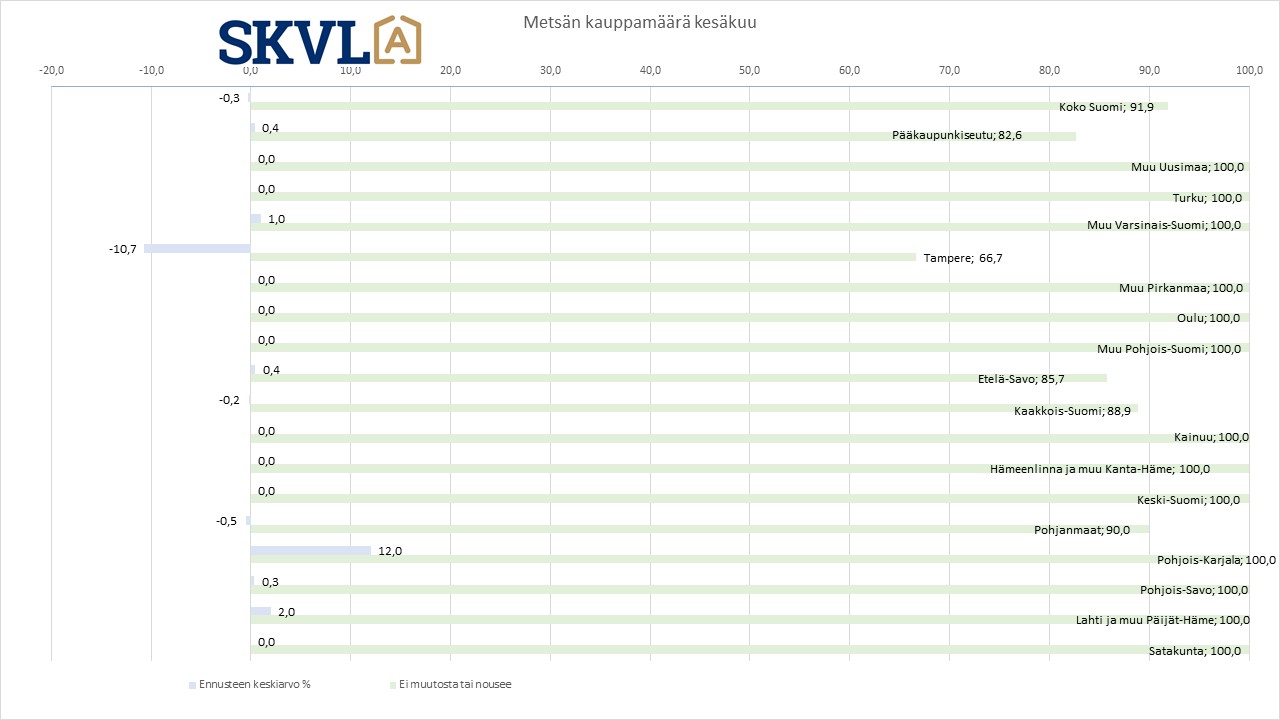 SKVL A

Metsän kauppamäärä kesäkuu

-20,0 -10,0 0,0 10,0 20,0 30,0 40,0 50,0 60,0 70,0 80,0 90,0 100,0

-0,3
Koko Suomi; 91,9
0,4
Pääkaupunkiseutu; 82,6
0,0
Muu Uusimaa; 100,0
0,0
Turku; 100,0
1,0
Muu Varsinais-Suomi; 100,0
-10,7
Tampere; 66,7
0,0
Muu Pirkanmaa; 100,0
0,0
Oulu; 100,0
0,0
Muu Pohjois-Suomi; 100,0
0,4
Etelä-Savo; 85,7
-0,2
Kaakkois-Suomi; 88,9
0,0
Kainuu; 100,0
0,0
Hämeenlinna ja muu Kanta-Häme; 100,0
0,0
Keski-Suomi; 100,0
-0,5
Pohjanmaat; 90,0
12,0
Pohjois-Karjala; 100,0
0,3
Pohjois-Savo; 100,0
2,0
Lahti ja muu Päijät-Häme; 100,0
0,0
Satakunta; 100,0

Ennusteen keskiarvo %
Ei muutosta tai nousee